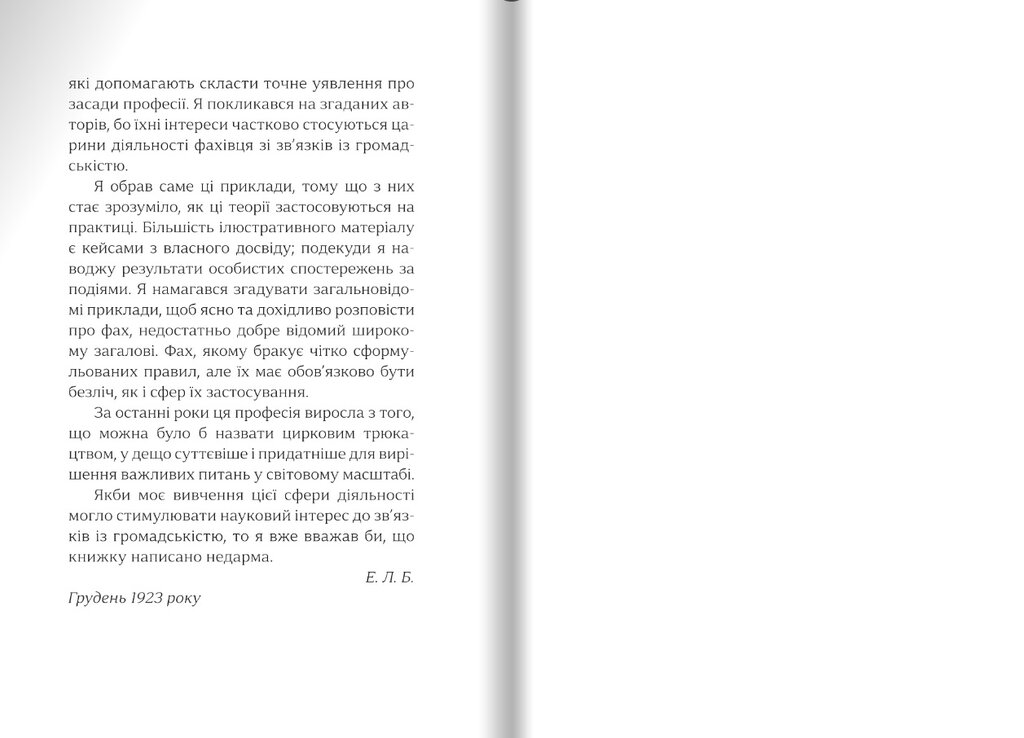 які допомагають скласти точне уявлення про засади професії. Я покликався на згаданих авторів, бо їхні інтереси частково стосуються царини діяльності фахівця зі зв'язків із громадськістю.

Я обрав саме ці приклади, тому що з них стає зрозуміло, як ці теорії застосовуються на практиці. Більшість ілюстративного матеріалу є кейсами з власного досвіду; подекуди я наводжу результати особистих спостережень за подіями. Я намагався згадувати загальновідомі приклади, щоб ясно та дохідливо розповісти про фах, недостатньо добре відомий широкому загалові. Фах, якому бракує чітко сформульованих правил, але їх має обов'язково бути безліч, як і сфер їх застосування.

За останні роки ця професія виросла з того, що можна було б назвати цирковим трюкацтвом, у дещо суттєвіше і придатніше для вирішення важливих питань у світовому масштабі.

Якби моє вивчення цієї сфери діяльності могло стимулювати науковий інтерес до зв'язків із громадськістю, то я вже вважав би, що книжку написано недарма.

Е. Л. Б.

Грудень 1923 року